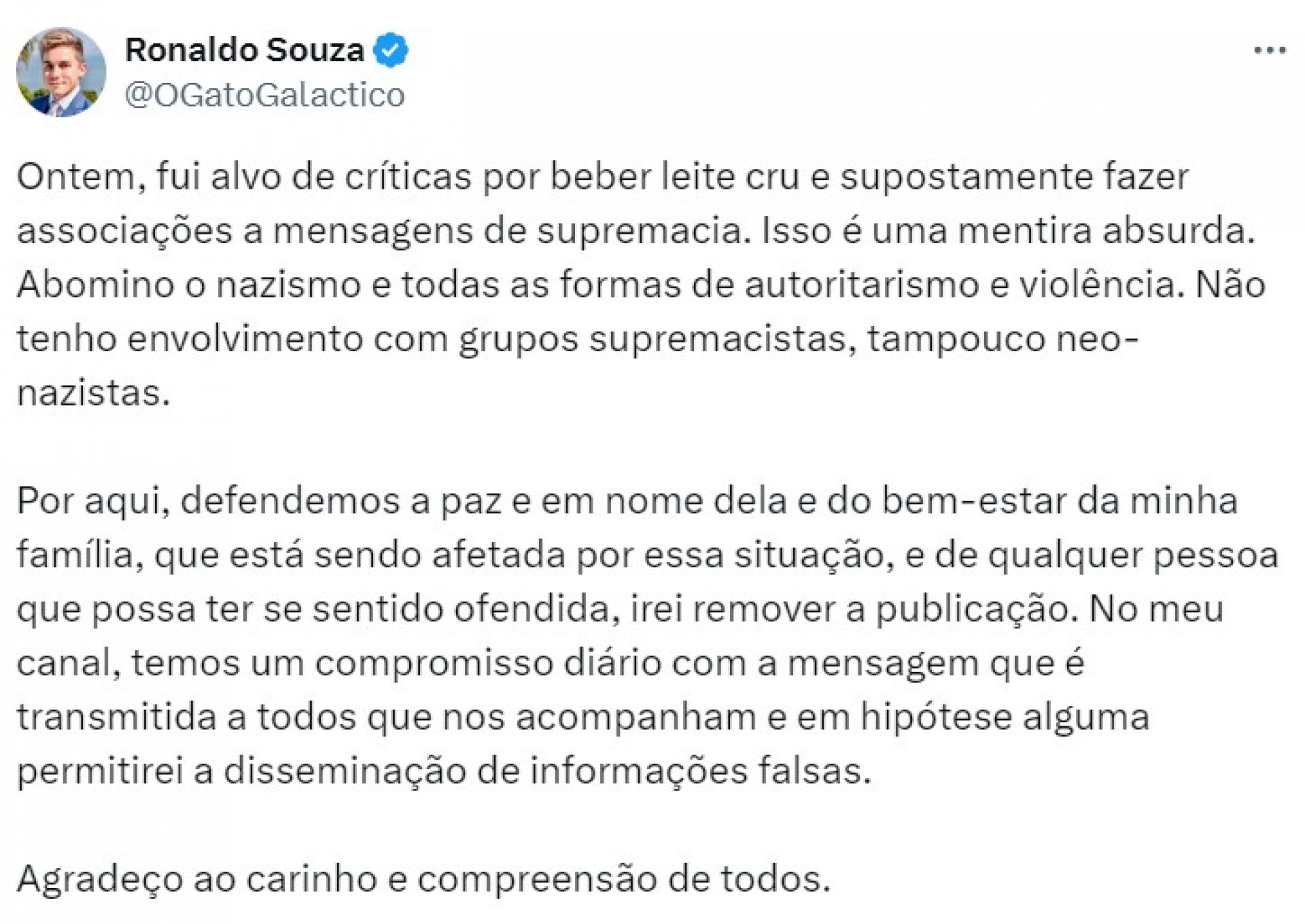 Ronaldo Souza
@OGatoGalactico

Ontem, fui alvo de críticas por beber leite cru e supostamente fazer associações a mensagens de supremacia. Isso é uma mentira absurda. Abomino o nazismo e todas as formas de autoritarismo e violência. Não tenho envolvimento com grupos supremacistas, tampouco neo-nazistas.

Por aqui, defendemos a paz e em nome dela e do bem-estar da minha família, que está sendo afetada por essa situação, e de qualquer pessoa que possa ter se sentido ofendida, irei remover a publicação. No meu canal, temos um compromisso diário com a mensagem que é transmitida a todos que nos acompanham e em hipótese alguma permitirei a disseminação de informações falsas.

Agradeço ao carinho e compreensão de todos.